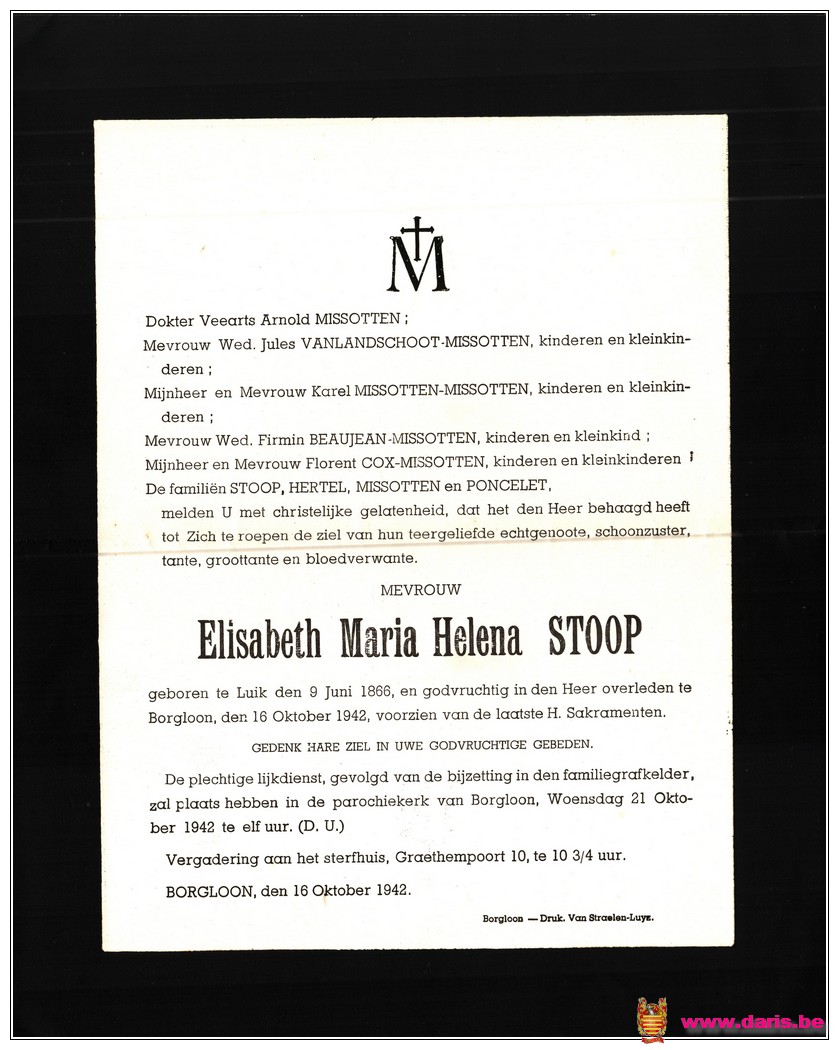 M

Dokter Veearts Arnold MISSOTTEN ;

Mevrouw Wed. Jules VANLANDSCHOOT-MISSOTTEN, kinderen en kleinkinderen ;

Mijnheer en Mevrouw Karel MISSOTTEN-MISSOTTEN, kinderen en kleinkinderen ;

Mevrouw Wed. Firmin BEAUJEAN-MISSOTTEN, kinderen en kleinkind ;

Mijnheer en Mevrouw Florent COX-MISSOTTEN, kinderen en kleinkinderen ;

De familiën STOOP, HERTEL, MISSOTTEN en PONCELET,

melden U met christelijke gelatenheid, dat het den Heer behaagd heeft tot Zich te roepen de ziel van hun teergeliefde echtgenoote, schoonzuster, tante, groottante en bloedverwante.

MEVROUW

Elisabeth Maria Helena STOOP

geboren te Luik den 9 Juni 1866, en godvruchtig in den Heer overleden te Borgloon, den 16 Oktober 1942, voorzien van de laatste H. Sakramenten.

GEDENK HARE ZIEL IN UWE GODVRUCHTIGE GEBEDEN.

De plechtige lijkdienst, gevolgd van de bijzetting in den familiegrafkelder, zal plaats hebben in de parochiekerk van Borgloon, Woensdag 21 Oktober 1942 te elf uur. (D. U.)

Vergadering aan het sterfhuis, Graethempoort 10, te 10 3/4 uur.

BORGLOON, den 16 Oktober 1942.

Borgloon — Druk. Van Straelen-Luyz.

www.daris.be